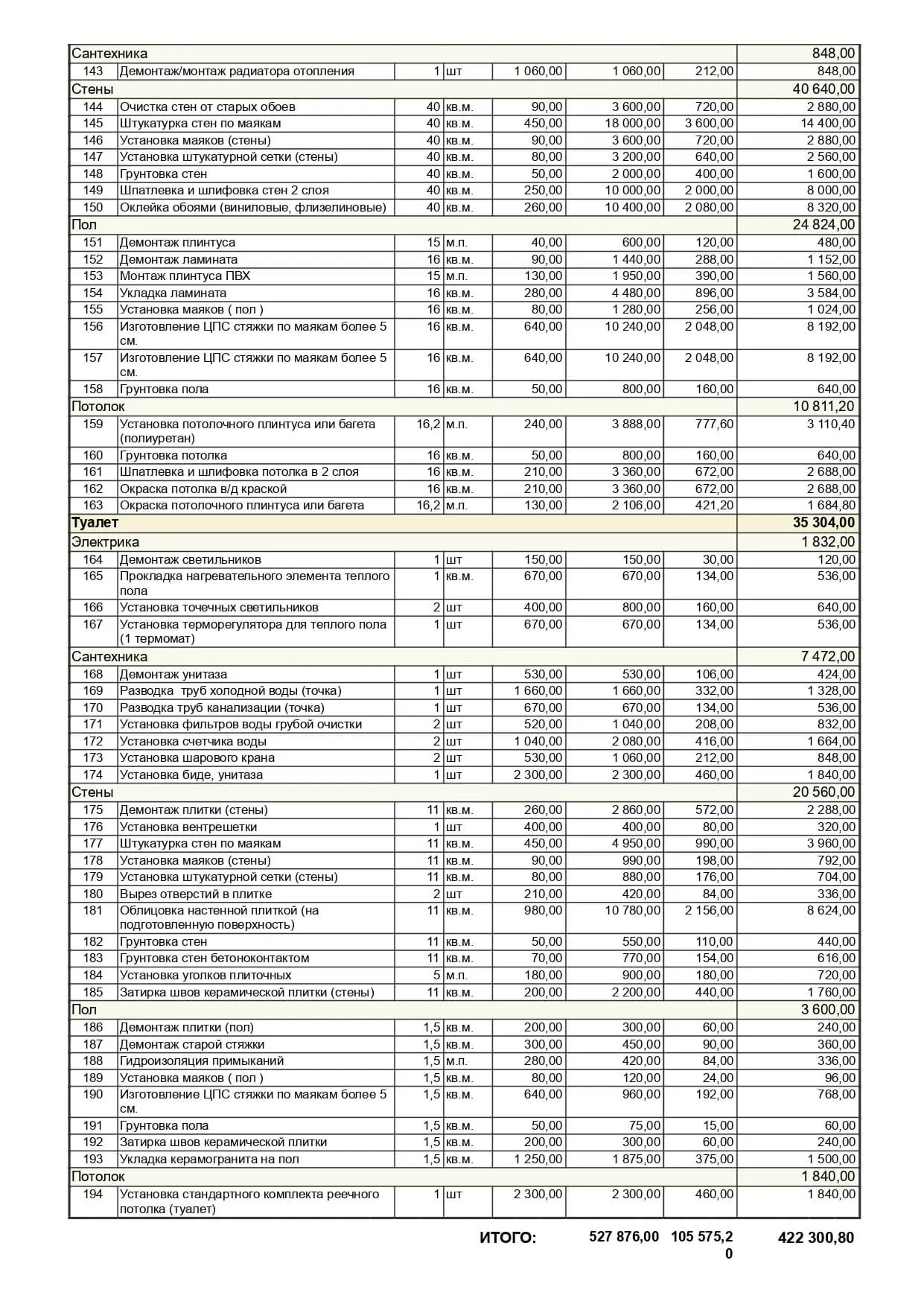 | Сантехника | | | | | | | 848,00 |
|---|---|---|---|---|---|---|---|
| 143 | Демонтаж/монтаж радиатора отопления | 1 | шт | 1 060,00 | 1 060,00 | 212,00 | 848,00 |
| Стены | | | | | | | 40 640,00 |
| 144 | Очистка стен от старых обоев | 40 | кв.м. | 90,00 | 3 600,00 | 720,00 | 2 880,00 |
| 145 | Штукатурка стен по маякам | 40 | кв.м. | 450,00 | 18 000,00 | 3 600,00 | 14 400,00 |
| 146 | Установка маяков (стены) | 40 | кв.м. | 90,00 | 3 600,00 | 720,00 | 2 880,00 |
| 147 | Установка штукатурной сетки (стены) | 40 | кв.м. | 80,00 | 3 200,00 | 640,00 | 2 560,00 |
| 148 | Грунтовка стен | 40 | кв.м. | 50,00 | 2 000,00 | 400,00 | 1 600,00 |
| 149 | Шпатлевка и шлифовка стен 2 слоя | 40 | кв.м. | 250,00 | 10 000,00 | 2 000,00 | 8 000,00 |
| 150 | Оклейка обоями (виниловые, флизелиновые) | 40 | кв.м. | 260,00 | 10 400,00 | 2 080,00 | 8 320,00 |
| Пол | | | | | | | 24 824,00 |
| 151 | Демонтаж плинтуса | 15 | м.п. | 40,00 | 600,00 | 120,00 | 480,00 |
| 152 | Демонтаж ламината | 16 | кв.м. | 90,00 | 1 440,00 | 288,00 | 1 152,00 |
| 153 | Монтаж плинтуса ПВХ | 15 | м.п. | 130,00 | 1 950,00 | 390,00 | 1 560,00 |
| 154 | Укладка ламината | 16 | кв.м. | 280,00 | 4 480,00 | 896,00 | 3 584,00 |
| 155 | Установка маяков ( пол ) | 16 | кв.м. | 80,00 | 1 280,00 | 256,00 | 1 024,00 |
| 156 | Изготовление ЦПС стяжки по маякам более 5 см. | 16 | кв.м. | 640,00 | 10 240,00 | 2 048,00 | 8 192,00 |
| 157 | Изготовление ЦПС стяжки по маякам более 5 см. | 16 | кв.м. | 640,00 | 10 240,00 | 2 048,00 | 8 192,00 |
| 158 | Грунтовка пола | 16 | кв.м. | 50,00 | 800,00 | 160,00 | 640,00 |
| Потолок | | | | | | | 10 811,20 |
| 159 | Установка потолочного плинтуса или багета (полиуретан) | 16,2 | м.п. | 240,00 | 3 888,00 | 777,60 | 3 110,40 |
| 160 | Грунтовка потолка | 16 | кв.м. | 50,00 | 800,00 | 160,00 | 640,00 |
| 161 | Шпатлевка и шлифовка потолка в 2 слоя | 16 | кв.м. | 210,00 | 3 360,00 | 672,00 | 2 688,00 |
| 162 | Окраска потолка в/д краской | 16 | кв.м. | 210,00 | 3 360,00 | 672,00 | 2 688,00 |
| 163 | Окраска потолочного плинтуса или багета | 16,2 | м.п. | 130,00 | 2 106,00 | 421,20 | 1 684,80 |
| Туалет | | | | | | | 35 304,00 |
| Электрика | | | | | | | 1 832,00 |
| 164 | Демонтаж светильников | 1 | шт | 150,00 | 150,00 | 30,00 | 120,00 |
| 165 | Прокладка нагревательного элемента теплого пола | 1 | кв.м. | 670,00 | 670,00 | 134,00 | 536,00 |
| 166 | Установка точечных светильников | 2 | шт | 400,00 | 800,00 | 160,00 | 640,00 |
| 167 | Установка терморегулятора для теплого пола (1 термомат) | 1 | шт | 670,00 | 670,00 | 134,00 | 536,00 |
| Сантехника | | | | | | | 7 472,00 |
| 168 | Демонтаж унитаза | 1 | шт | 530,00 | 530,00 | 106,00 | 424,00 |
| 169 | Разводка труб холодной воды (точка) | 1 | шт | 1 660,00 | 1 660,00 | 332,00 | 1 328,00 |
| 170 | Разводка труб канализации (точка) | 1 | шт | 670,00 | 670,00 | 134,00 | 536,00 |
| 171 | Установка фильтров воды грубой очистки | 2 | шт | 520,00 | 1 040,00 | 208,00 | 832,00 |
| 172 | Установка счетчика воды | 2 | шт | 1 040,00 | 2 080,00 | 416,00 | 1 664,00 |
| 173 | Установка шарового крана | 2 | шт | 530,00 | 1 060,00 | 212,00 | 848,00 |
| 174 | Установка биде, унитаза | 1 | шт | 2 300,00 | 2 300,00 | 460,00 | 1 840,00 |
| Стены | | | | | | | 20 560,00 |
| 175 | Демонтаж плитки (стены) | 11 | кв.м. | 260,00 | 2 860,00 | 572,00 | 2 288,00 |
| 176 | Установка вентрешетки | 1 | шт | 400,00 | 400,00 | 80,00 | 320,00 |
| 177 | Штукатурка стен по маякам | 11 | кв.м. | 450,00 | 4 950,00 | 990,00 | 3 960,00 |
| 178 | Установка маяков (стены) | 11 | кв.м. | 90,00 | 990,00 | 198,00 | 792,00 |
| 179 | Установка штукатурной сетки (стены) | 11 | кв.м. | 80,00 | 880,00 | 176,00 | 704,00 |
| 180 | Вырез отверстий в плитке | 2 | шт | 210,00 | 420,00 | 84,00 | 336,00 |
| 181 | Облицовка настенной плиткой (на подготовленную поверхность) | 11 | кв.м. | 980,00 | 10 780,00 | 2 156,00 | 8 624,00 |
| 182 | Грунтовка стен | 11 | кв.м. | 50,00 | 550,00 | 110,00 | 440,00 |
| 183 | Грунтовка стен бетоноконтактом | 11 | кв.м. | 70,00 | 770,00 | 154,00 | 616,00 |
| 184 | Установка уголков плиточных | 5 | м.п. | 180,00 | 900,00 | 180,00 | 720,00 |
| 185 | Затирка швов керамической плитки (стены) | 11 | кв.м. | 200,00 | 2 200,00 | 440,00 | 1 760,00 |
| Пол | | | | | | | 3 600,00 |
| 186 | Демонтаж плитки (пол) | 1,5 | кв.м. | 200,00 | 300,00 | 60,00 | 240,00 |
| 187 | Демонтаж старой стяжки | 1,5 | кв.м. | 300,00 | 450,00 | 90,00 | 360,00 |
| 188 | Гидроизоляция примыканий | 1,5 | м.п. | 280,00 | 420,00 | 84,00 | 336,00 |
| 189 | Установка маяков ( пол ) | 1,5 | кв.м. | 80,00 | 120,00 | 24,00 | 96,00 |
| 190 | Изготовление ЦПС стяжки по маякам более 5 см. | 1,5 | кв.м. | 640,00 | 960,00 | 192,00 | 768,00 |
| 191 | Грунтовка пола | 1,5 | кв.м. | 50,00 | 75,00 | 15,00 | 60,00 |
| 192 | Затирка швов керамической плитки | 1,5 | кв.м. | 200,00 | 300,00 | 60,00 | 240,00 |
| 193 | Укладка керамогранита на пол | 1,5 | кв.м. | 1 250,00 | 1 875,00 | 375,00 | 1 500,00 |
| Потолок | | | | | | | 1 840,00 |
| 194 | Установка стандартного комплекта реечного потолка (туалет) | 1 | шт | 2 300,00 | 2 300,00 | 460,00 | 1 840,00 |

ИТОГО: 527 876,00 105 575,20 422 300,80